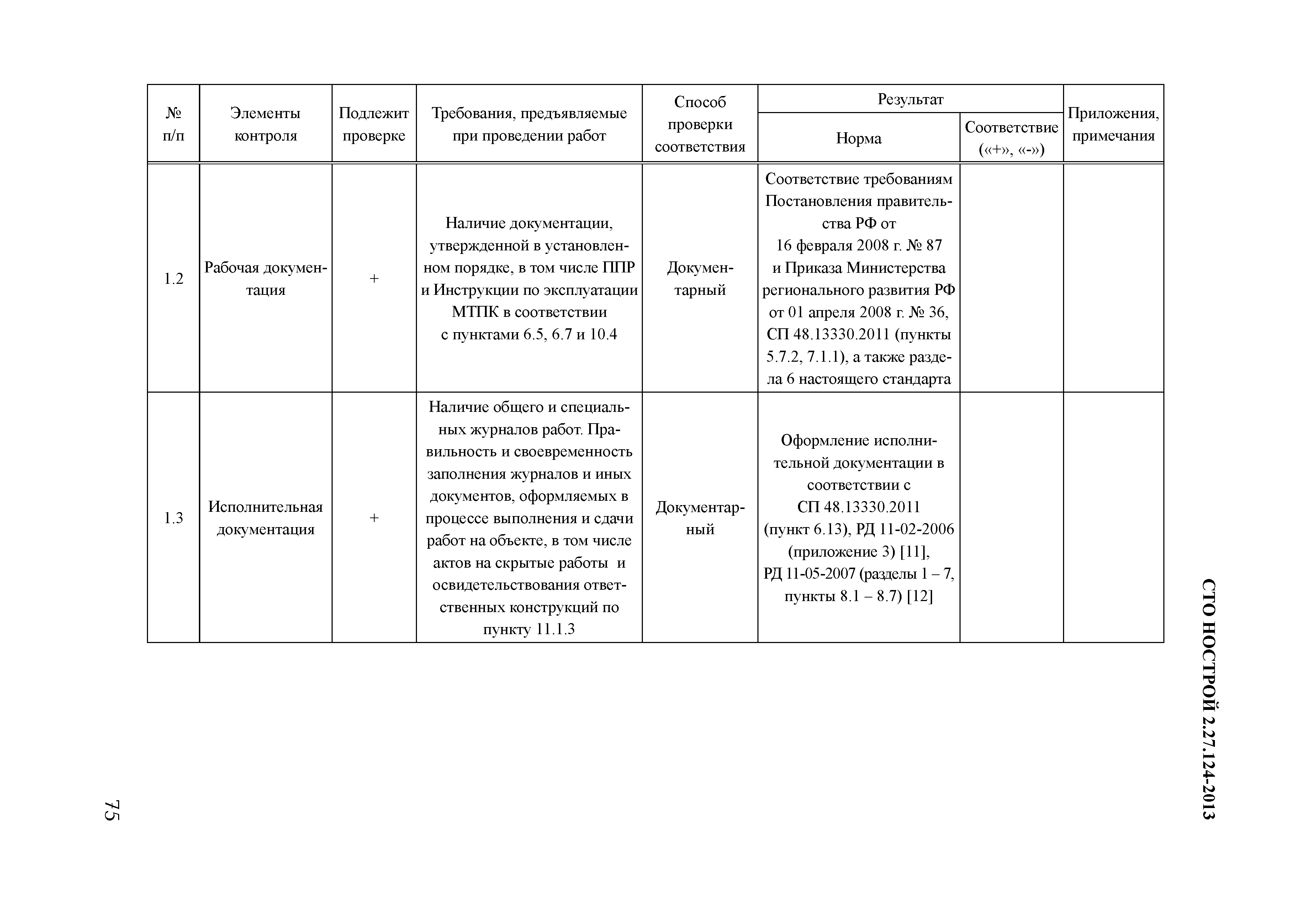 | № п/п | Элементы контроля | Подлежит проверке | Требования, предъявляемые при проведении работ | Способ проверки соответствия | Результат: Норма | Результат: Соответствие («+», «-») | Приложения, примечания |
|---|---|---|---|---|---|---|---|
| 1.2 | Рабочая документация | + | Наличие документации, утвержденной в установленном порядке, в том числе ППР и Инструкции по эксплуатации МТПК в соответствии с пунктами 6.5, 6.7 и 10.4 | Документарный | Соответствие требованиям Постановления правительства РФ от 16 февраля 2008 г. № 87 и Приказа Министерства регионального развития РФ от 01 апреля 2008 г. № 36, СП 48.13330.2011 (пункты 5.7.2, 7.1.1), а также раздела 6 настоящего стандарта | | |
| 1.3 | Исполнительная документация | + | Наличие общего и специальных журналов работ. Правильность и своевременность заполнения журналов и иных документов, оформляемых в процессе выполнения и сдачи работ на объекте, в том числе актов на скрытые работы и освидетельствования ответственных конструкций по пункту 11.1.3 | Документарный | Оформление исполнительной документации в соответствии с СП 48.13330.2011 (пункт 6.13), РД 11-02-2006 (приложение 3) [11], РД 11-05-2007 (разделы 1 – 7, пункты 8.1 – 8.7) [12] | | |

СТО НОСТРОЙ 2.27.124-2013

75